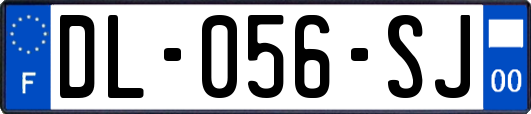 F

DL-056-SJ

00